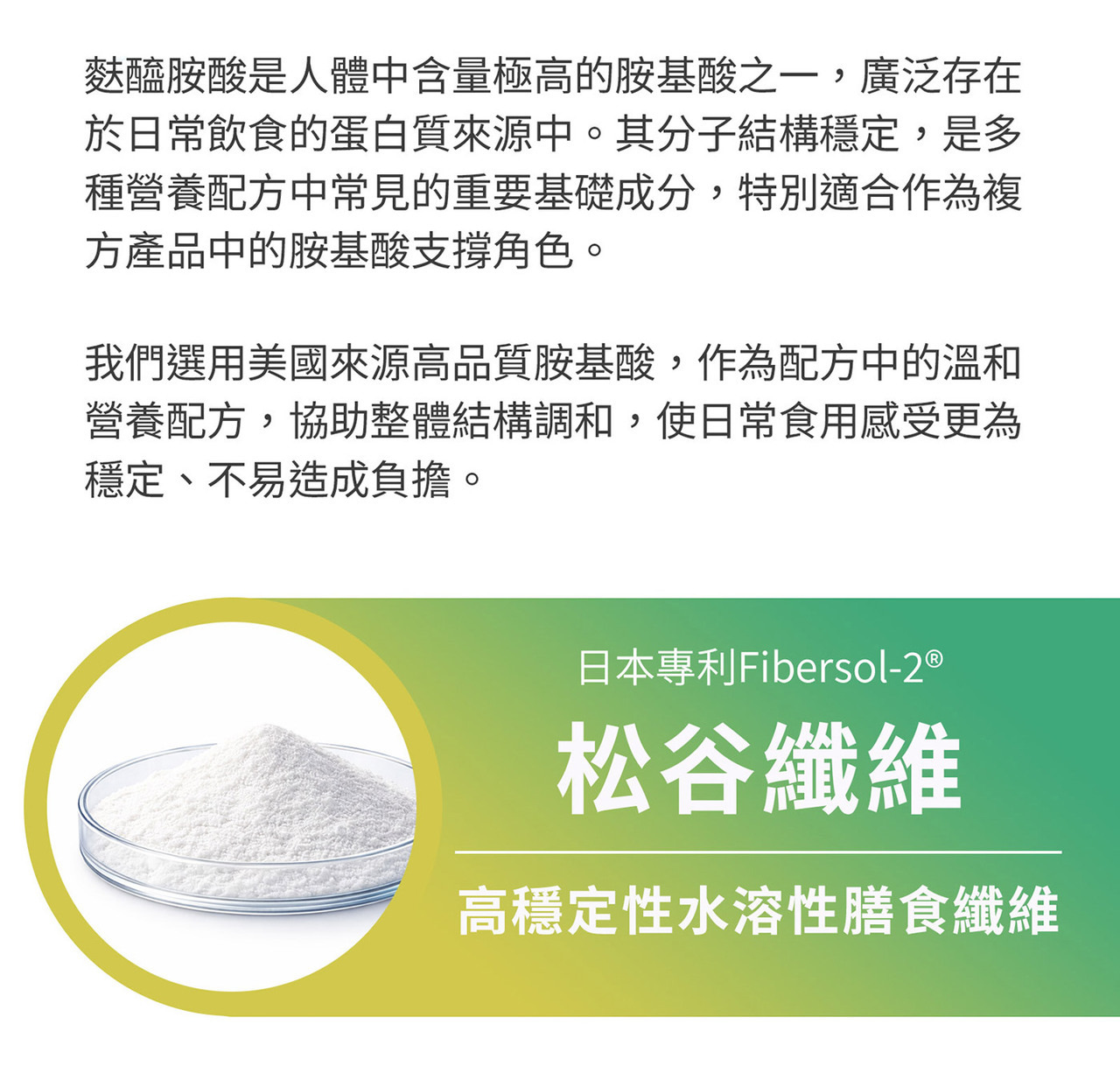 麩醯胺酸是人體中含量極高的胺基酸之一，廣泛存在於日常飲食的蛋白質來源中。其分子結構穩定，是多種營養配方中常見的重要基礎成分，特別適合作為複方產品中的胺基酸支撐角色。

我們選用美國來源高品質胺基酸，作為配方中的溫和營養配方，協助整體結構調和，使日常食用感受更為穩定、不易造成負擔。

日本專利Fibersol-2®

松谷纖維

高穩定性水溶性膳食纖維